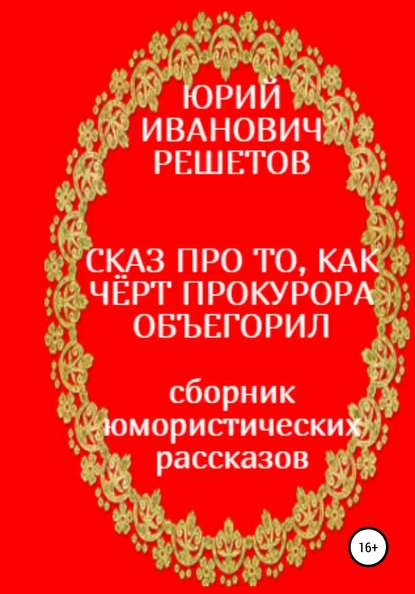 ЮРИЙ ИВАНОВИЧ РЕШЕТОВ

СКАЗ ПРО ТО, КАК ЧЁРТ ПРОКУРОРА ОБЪЕГОРИЛ

сборник юмористических рассказов

16+